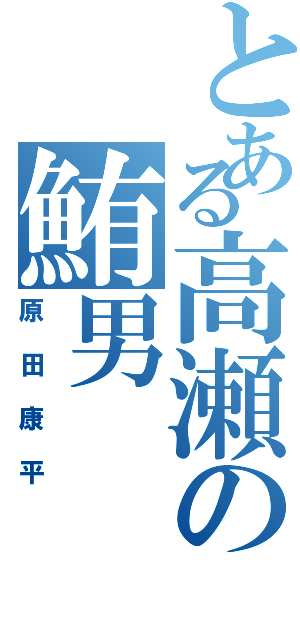 とある高瀬の鮪男

原田康平